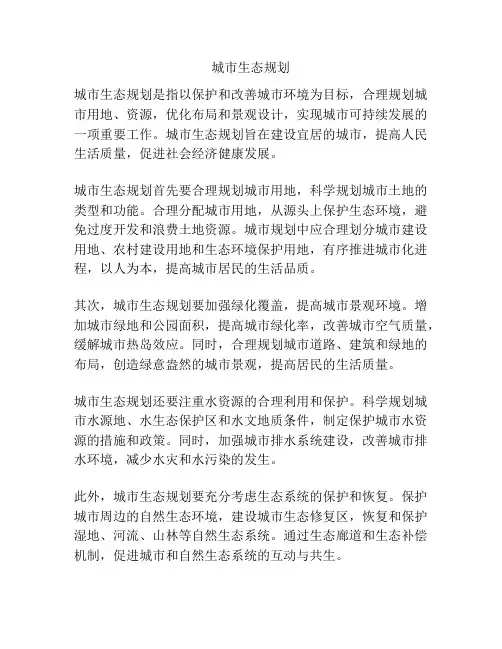 城市生态规划

城市生态规划是指以保护和改善城市环境为目标，合理规划城市用地、资源，优化布局和景观设计，实现城市可持续发展的一项重要工作。城市生态规划旨在建设宜居的城市，提高人民生活质量，促进社会经济健康发展。

城市生态规划首先要合理规划城市用地，科学规划城市土地的类型和功能。合理分配城市用地，从源头上保护生态环境，避免过度开发和浪费土地资源。城市规划中应合理划分城市建设用地、农村建设用地和生态环境保护用地，有序推进城市化进程，以人为本，提高城市居民的生活品质。

其次，城市生态规划要加强绿化覆盖，提高城市景观环境。增加城市绿地和公园面积，提高城市绿化率，改善城市空气质量，缓解城市热岛效应。同时，合理规划城市道路、建筑和绿地的布局，创造绿意盎然的城市景观，提高居民的生活质量。

城市生态规划还要注重水资源的合理利用和保护。科学规划城市水源地、水生态保护区和水文地质条件，制定保护城市水资源的措施和政策。同时，加强城市排水系统建设，改善城市排水环境，减少水灾和水污染的发生。

此外，城市生态规划要充分考虑生态系统的保护和恢复。保护城市周边的自然生态环境，建设城市生态修复区，恢复和保护湿地、河流、山林等自然生态系统。通过生态廊道和生态补偿机制，促进城市和自然生态系统的互动与共生。